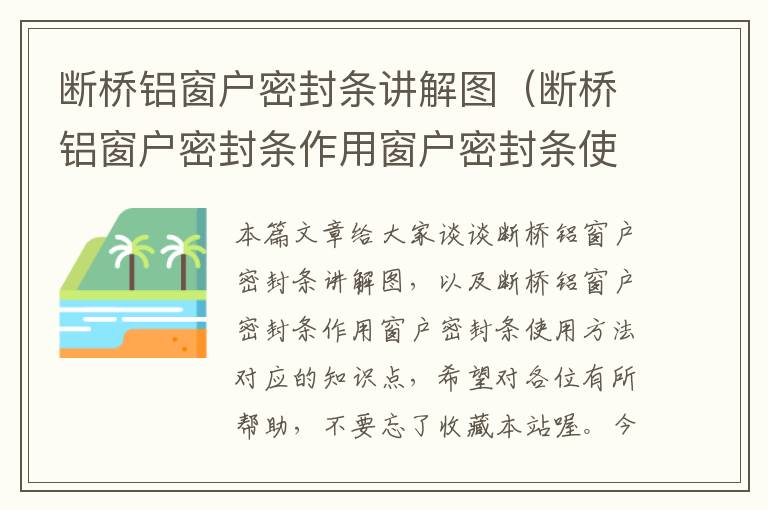 断桥铝窗户密封条讲解图（断桥铝窗户密封条作用窗户密封条使

本篇文章给大家谈谈断桥铝窗户密封条讲解图，以及断桥铝窗户密封条作用窗户密封条使用方法对应的知识点，希望对各位有所帮助，不要忘了收藏本站喔。今